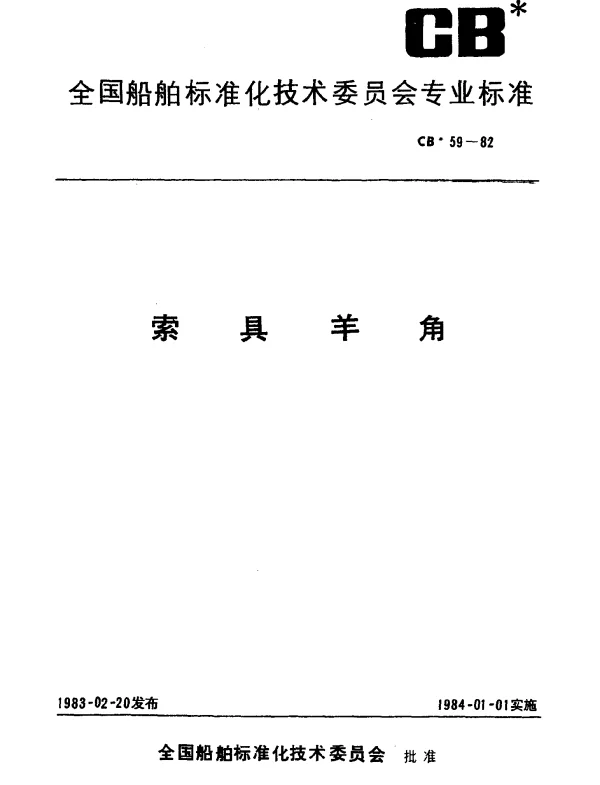 CB*

全国船舶标准化技术委员会专业标准

CB* 59—82

索 具 羊 角

1983-02-20发布

1984-01-01实施

全国船舶标准化技术委员会 批准